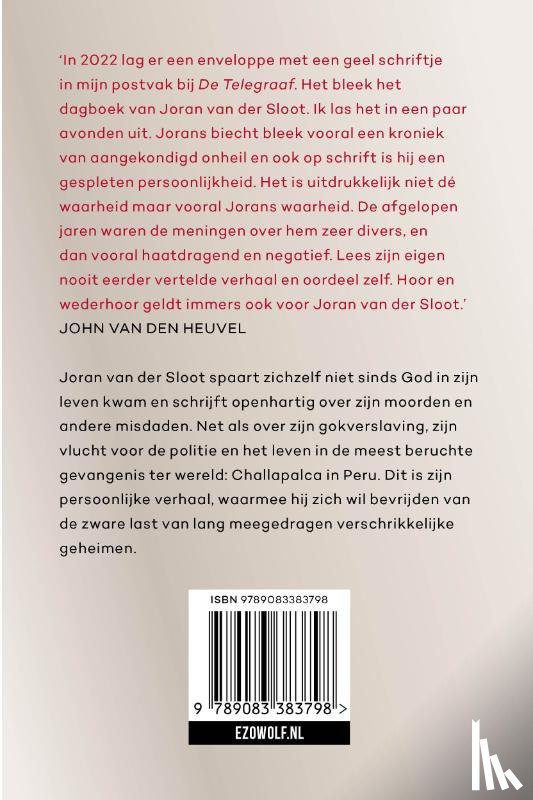 'In 2022 lag er een enveloppe met een geel schriftje in mijn postvak bij De Telegraaf. Het bleek het dagboek van Joran van der Sloot. Ik las het in een paar avonden uit. Jorans biecht bleek vooral een kroniek van aangekondigd onheil en ook op schrift is hij een gespleten persoonlijkheid. Het is uitdrukkelijk niet dé waarheid maar vooral Jorans waarheid. De afgelopen jaren waren de meningen over hem zeer divers, en dan vooral haatdragend en negatief. Lees zijn eigen nooit eerder vertelde verhaal en oordeel zelf. Hoor en wederhoor geldt immers ook voor Joran van der Sloot.'
JOHN VAN DEN HEUVEL

Joran van der Sloot spaart zichzelf niet sinds God in zijn leven kwam en schrijft openhartig over zijn moorden en andere misdaden. Net als over zijn gokverslaving, zijn vlucht voor de politie en het leven in de meest beruchte gevangenis ter wereld: Challapalca in Peru. Dit is zijn persoonlijke verhaal, waarmee hij zich wil bevrijden van de zware last van lang meegedragen verschrikkelijke geheimen.

ISBN 9789083383798

9 789083 383798 >

EZOWOLF.NL